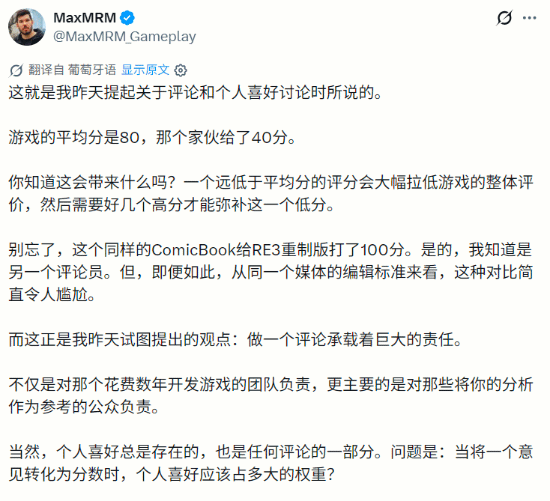 MaxMRM
@MaxMRM_Gameplay

翻译自 葡萄牙语 显示原文

这就是我昨天提起关于评论和个人喜好讨论时所说的。

游戏的平均分是80，那个家伙给了40分。

你知道这会带来什么吗？一个远低于平均分的评分会大幅拉低游戏的整体评价，然后需要好几个高分才能弥补这一个低分。

别忘了，这个同样的ComicBook给RE3重制版打了100分。是的，我知道是另一个评论员。但，即便如此，从同一个媒体的编辑标准来看，这种对比简直令人尴尬。

而这正是我昨天试图提出的观点：做一个评论承载着巨大的责任。

不仅是对那个花费数年开发游戏的团队负责，更主要的是对那些将你的分析作为参考的公众负责。

当然，个人喜好总是存在的，也是任何评论的一部分。问题是：当将一个意见转化为分数时，个人喜好应该占多大的权重？